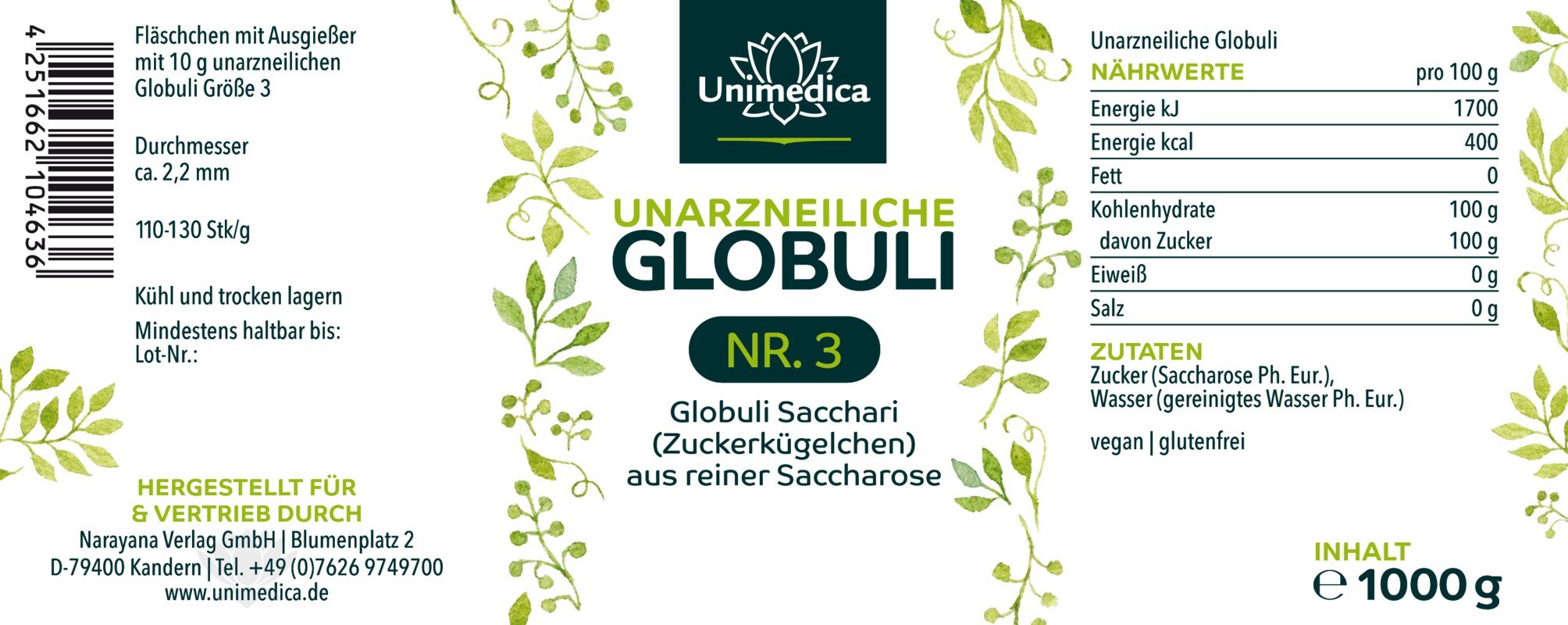 4 251662 104636

Fläschchen mit Ausgießer mit 10 g unarzneilichen Globuli Größe 3

Durchmesser ca. 2,2 mm

110-130 Stk/g

Kühl und trocken lagern

Mindestens haltbar bis:
Lot-Nr.:

HERGESTELLT FÜR & VERTRIEB DURCH
Narayana Verlag GmbH | Blumenplatz 2
D-79400 Kandern | Tel. +49 (0)7626 9749700
www.unimedica.de

Unimedica

UNARZNEILICHE
GLOBULI

NR. 3

Globuli Sacchari (Zuckerkügelchen) aus reiner Saccharose

Unarzneiliche Globuli

| NÄHRWERTE | pro 100 g |
|---|---|
| Energie kJ | 1700 |
| Energie kcal | 400 |
| Fett | 0 |
| Kohlenhydrate | 100 g |
| davon Zucker | 100 g |
| Eiweiß | 0 g |
| Salz | 0 g |

ZUTATEN
Zucker (Saccharose Ph. Eur.), Wasser (gereinigtes Wasser Ph. Eur.)

vegan | glutenfrei

INHALT
℮ 1000 g